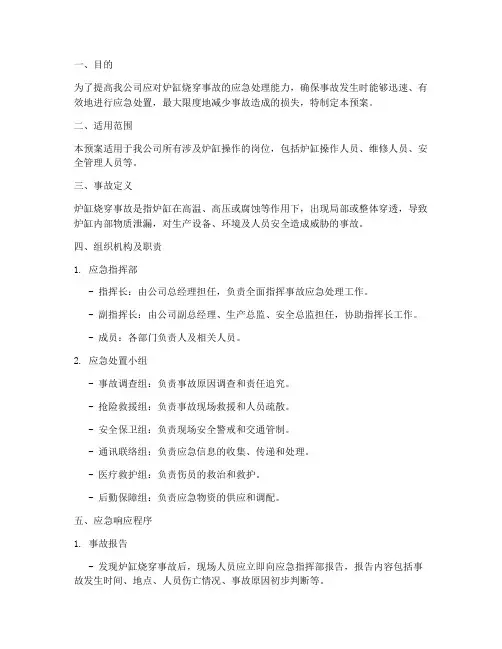 一、目的

为了提高我公司应对炉缸烧穿事故的应急处理能力，确保事故发生时能够迅速、有效地进行应急处置，最大限度地减少事故造成的损失，特制定本预案。

二、适用范围

本预案适用于我公司所有涉及炉缸操作的岗位，包括炉缸操作人员、维修人员、安全管理人员等。

三、事故定义

炉缸烧穿事故是指炉缸在高温、高压或腐蚀等作用下，出现局部或整体穿透，导致炉缸内部物质泄漏，对生产设备、环境及人员安全造成威胁的事故。

四、组织机构及职责

1. 应急指挥部

- 指挥长：由公司总经理担任，负责全面指挥事故应急处理工作。

- 副指挥长：由公司副总经理、生产总监、安全总监担任，协助指挥长工作。

- 成员：各部门负责人及相关人员。

2. 应急处置小组

- 事故调查组：负责事故原因调查和责任追究。

- 抢险救援组：负责事故现场救援和人员疏散。

- 安全保卫组：负责现场安全警戒和交通管制。

- 通讯联络组：负责应急信息的收集、传递和处理。

- 医疗救护组：负责伤员的救治和救护。

- 后勤保障组：负责应急物资的供应和调配。

五、应急响应程序

1. 事故报告

- 发现炉缸烧穿事故后，现场人员应立即向应急指挥部报告，报告内容包括事故发生时间、地点、人员伤亡情况、事故原因初步判断等。